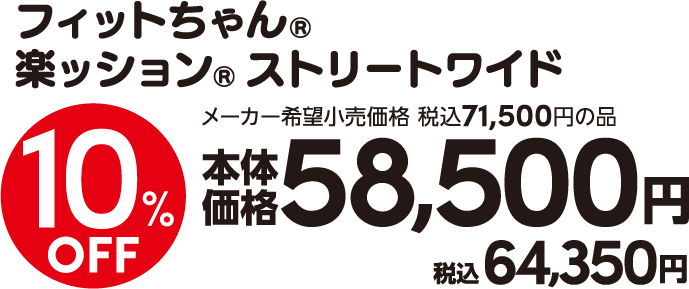 フィットちゃん®
楽ッション® ストリートワイド

10%
OFF

メーカー希望小売価格 税込71,500円の品

本体価格 58,500円

税込 64,350円